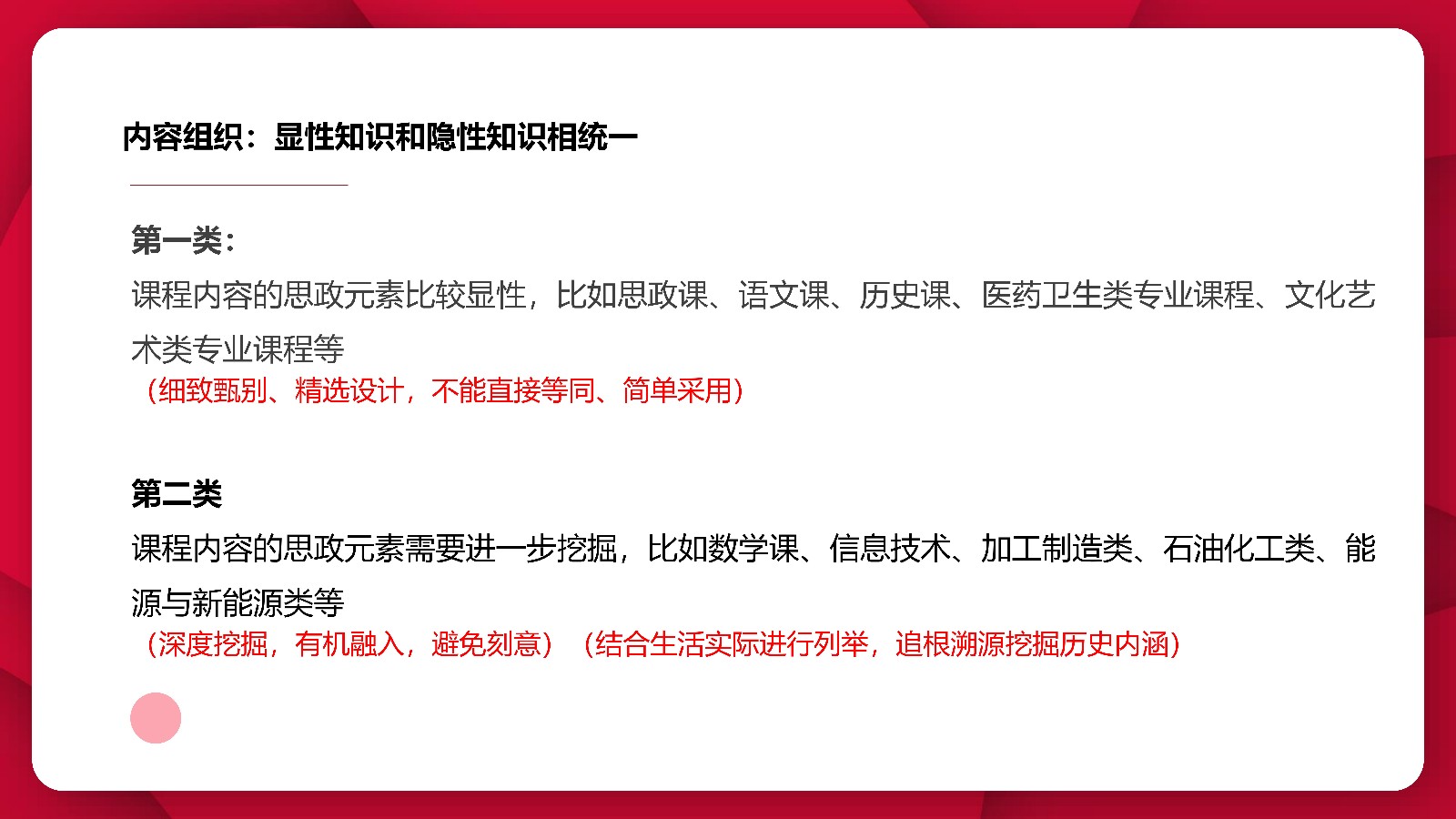 内容组织：显性知识和隐性知识相统一

第一类：
课程内容的思政元素比较显性，比如思政课、语文课、历史课、医药卫生类专业课程、文化艺术类专业课程等
（细致甄别、精选设计，不能直接等同、简单采用）

第二类
课程内容的思政元素需要进一步挖掘，比如数学课、信息技术、加工制造类、石油化工类、能源与新能源类等
（深度挖掘，有机融入，避免刻意）（结合生活实际进行列举，追根溯源挖掘历史内涵）